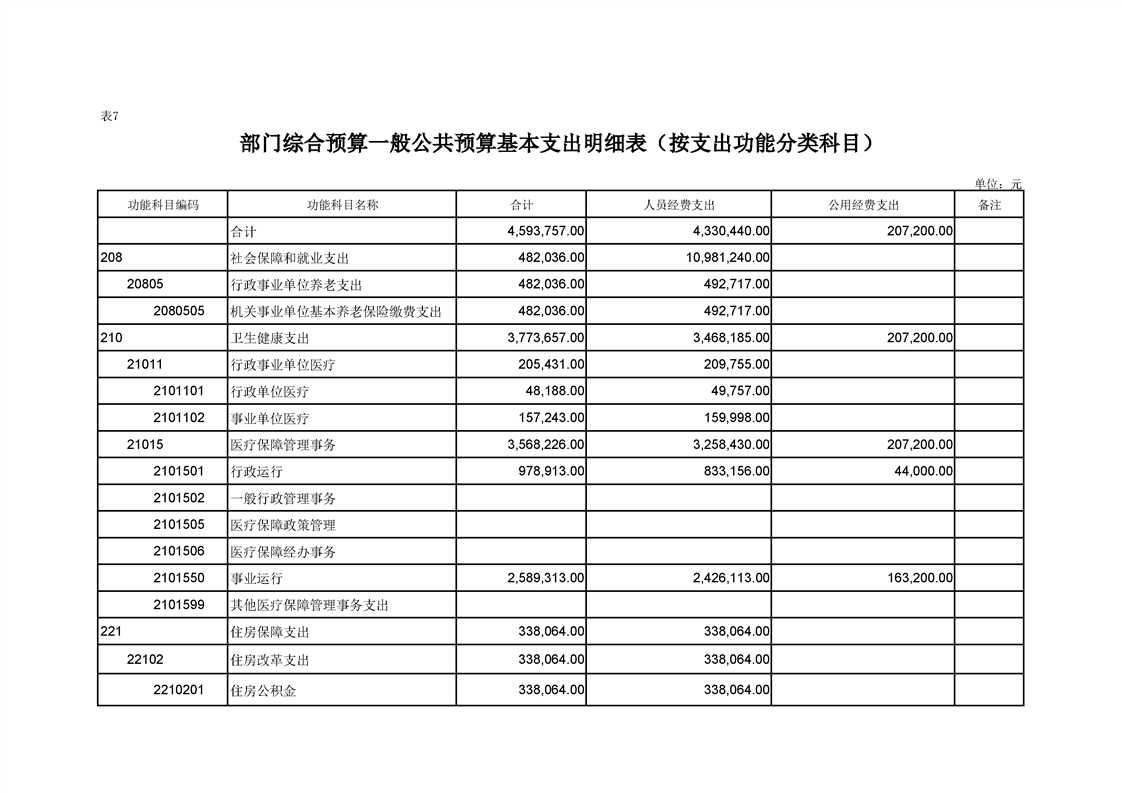 表7

部门综合预算一般公共预算基本支出明细表（按支出功能分类科目）

单位：元

| 功能科目编码 | 功能科目名称 | 合计 | 人员经费支出 | 公用经费支出 | 备注 |
|---|---|---|---|---|---|
|  | 合计 | 4,593,757.00 | 4,330,440.00 | 207,200.00 |  |
| 208 | 社会保障和就业支出 | 482,036.00 | 10,981,240.00 |  |  |
| 20805 | 行政事业单位养老支出 | 482,036.00 | 492,717.00 |  |  |
| 2080505 | 机关事业单位基本养老保险缴费支出 | 482,036.00 | 492,717.00 |  |  |
| 210 | 卫生健康支出 | 3,773,657.00 | 3,468,185.00 | 207,200.00 |  |
| 21011 | 行政事业单位医疗 | 205,431.00 | 209,755.00 |  |  |
| 2101101 | 行政单位医疗 | 48,188.00 | 49,757.00 |  |  |
| 2101102 | 事业单位医疗 | 157,243.00 | 159,998.00 |  |  |
| 21015 | 医疗保障管理事务 | 3,568,226.00 | 3,258,430.00 | 207,200.00 |  |
| 2101501 | 行政运行 | 978,913.00 | 833,156.00 | 44,000.00 |  |
| 2101502 | 一般行政管理事务 |  |  |  |  |
| 2101505 | 医疗保障政策管理 |  |  |  |  |
| 2101506 | 医疗保障经办事务 |  |  |  |  |
| 2101550 | 事业运行 | 2,589,313.00 | 2,426,113.00 | 163,200.00 |  |
| 2101599 | 其他医疗保障管理事务支出 |  |  |  |  |
| 221 | 住房保障支出 | 338,064.00 | 338,064.00 |  |  |
| 22102 | 住房改革支出 | 338,064.00 | 338,064.00 |  |  |
| 2210201 | 住房公积金 | 338,064.00 | 338,064.00 |  |  |